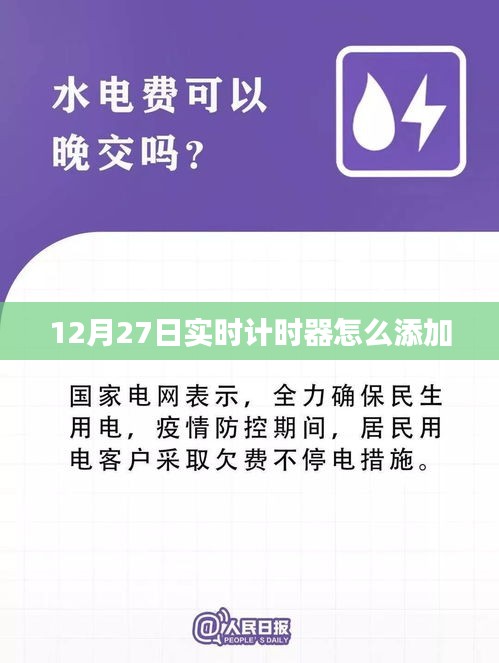 水电费可以晚交吗？

12月27日实时计时器怎么添加

国家电网表示，全力确保民生用电，疫情防控期间，居民用电客户采取欠费不停电措施。

@人民日报
PEOPLE'S DAILY